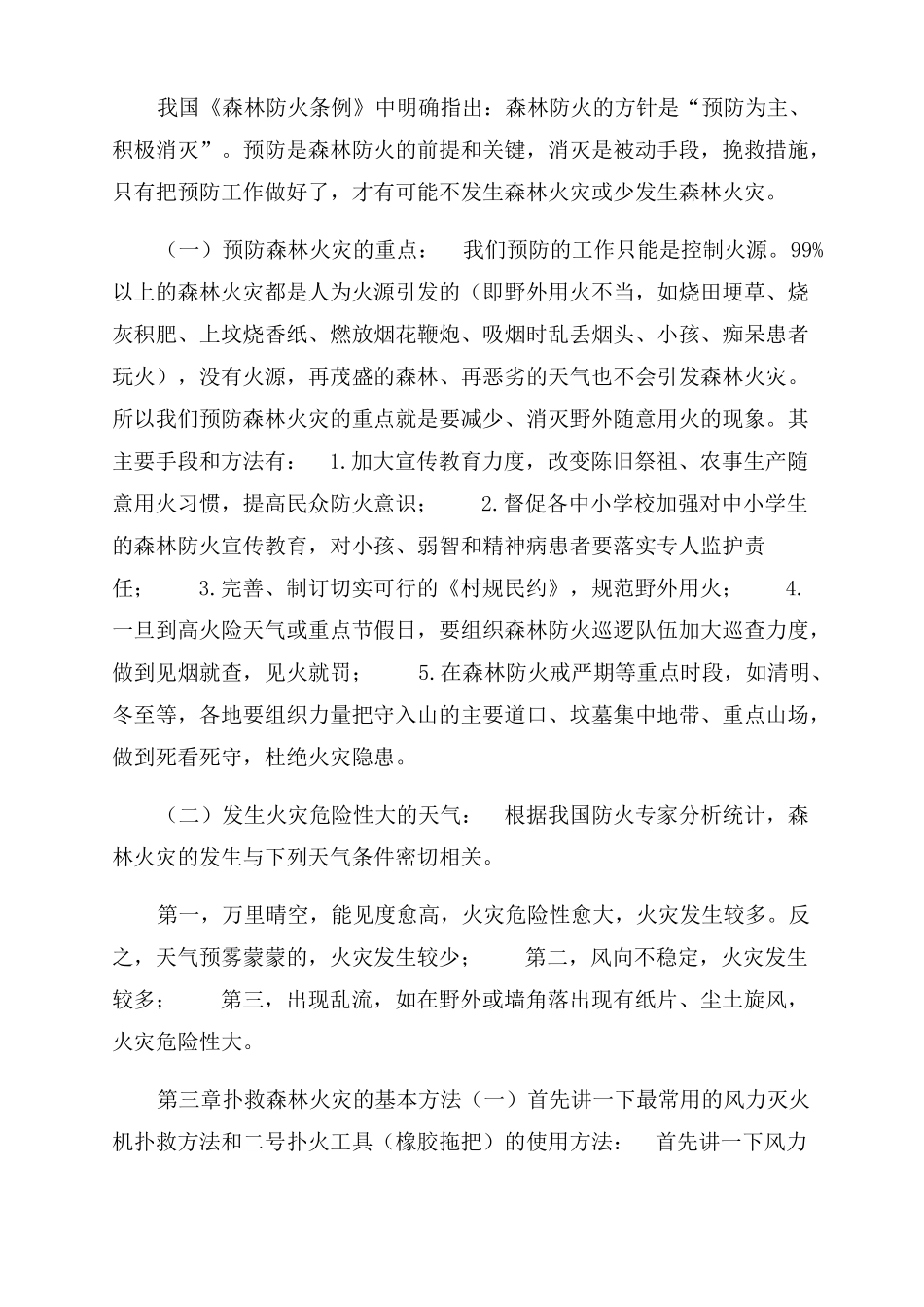 我国《森林防火条例》中明确指出：森林防火的方针是“预防为主、积极消灭”。预防是森林防火的前提和关键，消灭是被动手段，挽救措施，只有把预防工作做好了，才有可能不发生森林火灾或少发生森林火灾。

（一）预防森林火灾的重点： 我们预防的工作只能是控制火源。99%以上的森林火灾都是人为火源引发的（即野外用火不当，如烧田埂草、烧灰积肥、上坟烧香纸、燃放烟花鞭炮、吸烟时乱丢烟头、小孩、痴呆患者玩火），没有火源，再茂盛的森林、再恶劣的天气也不会引发森林火灾。所以我们预防森林火灾的重点就是要减少、消灭野外随意用火的现象。其主要手段和方法有： 1.加大宣传教育力度，改变陈旧祭祖、农事生产随意用火习惯，提高民众防火意识； 2.督促各中小学校加强对中小学生的森林防火宣传教育，对小孩、弱智和精神病患者要落实专人监护责任； 3.完善、制订切实可行的《村规民约》，规范野外用火； 4.一旦到高火险天气或重点节假日，要组织森林防火巡逻队伍加大巡查力度，做到见烟就查，见火就罚； 5.在森林防火戒严期等重点时段，如清明、冬至等，各地要组织力量把守入山的主要道口、坟墓集中地带、重点山场，做到死看死守，杜绝火灾隐患。

（二）发生火灾危险性大的天气： 根据我国防火专家分析统计，森林火灾的发生与下列天气条件密切相关。

第一，万里晴空，能见度愈高，火灾危险性愈大，火灾发生较多。反之，天气预雾蒙蒙的，火灾发生较少； 第二，风向不稳定，火灾发生较多； 第三，出现乱流，如在野外或墙角落出现有纸片、尘土旋风，火灾危险性大。

第三章扑救森林火灾的基本方法（一）首先讲一下最常用的风力灭火机扑救方法和二号扑火工具（橡胶拖把）的使用方法： 首先讲一下风力